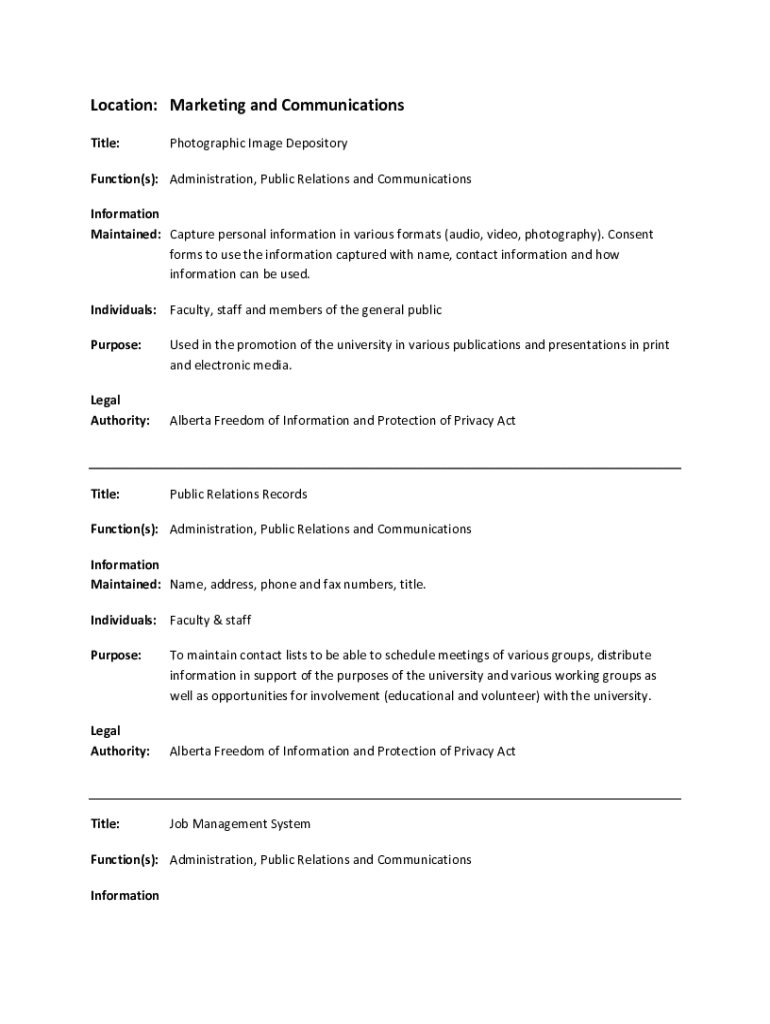 Location: Marketing and Communications

Title: Photographic Image Depository

Function(s): Administration, Public Relations and Communications

Information Maintained: Capture personal information in various formats (audio, video, photography). Consent forms to use the information captured with name, contact information and how information can be used.

Individuals: Faculty, staff and members of the general public

Purpose: Used in the promotion of the university in various publications and presentations in print and electronic media.

Legal Authority: Alberta Freedom of Information and Protection of Privacy Act

Title: Public Relations Records

Function(s): Administration, Public Relations and Communications

Information Maintained: Name, address, phone and fax numbers, title.

Individuals: Faculty & staff

Purpose: To maintain contact lists to be able to schedule meetings of various groups, distribute information in support of the purposes of the university and various working groups as well as opportunities for involvement (educational and volunteer) with the university.

Legal Authority: Alberta Freedom of Information and Protection of Privacy Act

Title: Job Management System

Function(s): Administration, Public Relations and Communications

Information